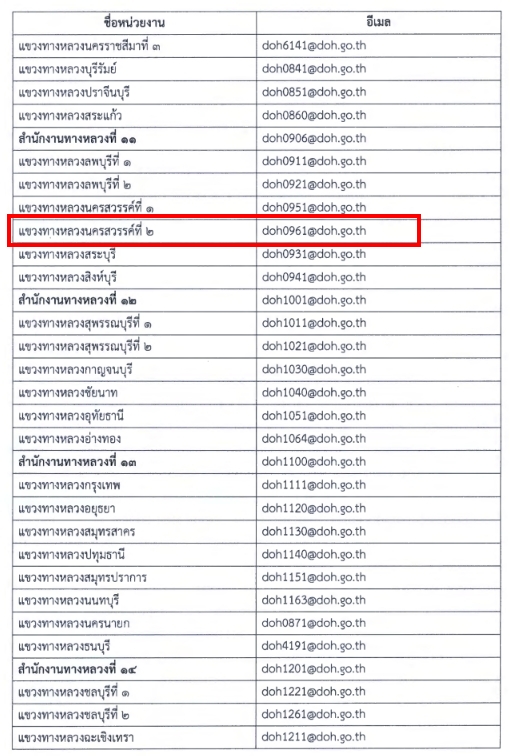 | ชื่อหน่วยงาน | อีเมล |
|---|---|
| แขวงทางหลวงนครราชสีมาที่ ๓ | doh6141@doh.go.th |
| แขวงทางหลวงบุรีรัมย์ | doh0841@doh.go.th |
| แขวงทางหลวงปราจีนบุรี | doh0851@doh.go.th |
| แขวงทางหลวงสระแก้ว | doh0860@doh.go.th |
| สำนักงานทางหลวงที่ ๑๑ | doh0906@doh.go.th |
| แขวงทางหลวงลพบุรีที่ ๑ | doh0911@doh.go.th |
| แขวงทางหลวงลพบุรีที่ ๒ | doh0921@doh.go.th |
| แขวงทางหลวงนครสวรรค์ที่ ๑ | doh0951@doh.go.th |
| แขวงทางหลวงนครสวรรค์ที่ ๒ | doh0961@doh.go.th |
| แขวงทางหลวงสระบุรี | doh0931@doh.go.th |
| แขวงทางหลวงสิงห์บุรี | doh0941@doh.go.th |
| สำนักงานทางหลวงที่ ๑๒ | doh1001@doh.go.th |
| แขวงทางหลวงสุพรรณบุรีที่ ๑ | doh1011@doh.go.th |
| แขวงทางหลวงสุพรรณบุรีที่ ๒ | doh1021@doh.go.th |
| แขวงทางหลวงกาญจนบุรี | doh1030@doh.go.th |
| แขวงทางหลวงชัยนาท | doh1040@doh.go.th |
| แขวงทางหลวงอุทัยธานี | doh1051@doh.go.th |
| แขวงทางหลวงอ่างทอง | doh1064@doh.go.th |
| สำนักงานทางหลวงที่ ๑๓ | doh1100@doh.go.th |
| แขวงทางหลวงกรุงเทพ | doh1111@doh.go.th |
| แขวงทางหลวงอยุธยา | doh1120@doh.go.th |
| แขวงทางหลวงสมุทรสาคร | doh1130@doh.go.th |
| แขวงทางหลวงปทุมธานี | doh1140@doh.go.th |
| แขวงทางหลวงสมุทรปราการ | doh1151@doh.go.th |
| แขวงทางหลวงนนทบุรี | doh1163@doh.go.th |
| แขวงทางหลวงนครนายก | doh0871@doh.go.th |
| แขวงทางหลวงธนบุรี | doh4191@doh.go.th |
| สำนักงานทางหลวงที่ ๑๔ | doh1201@doh.go.th |
| แขวงทางหลวงชลบุรีที่ ๑ | doh1221@doh.go.th |
| แขวงทางหลวงชลบุรีที่ ๒ | doh1261@doh.go.th |
| แขวงทางหลวงฉะเชิงเทรา | doh1211@doh.go.th |